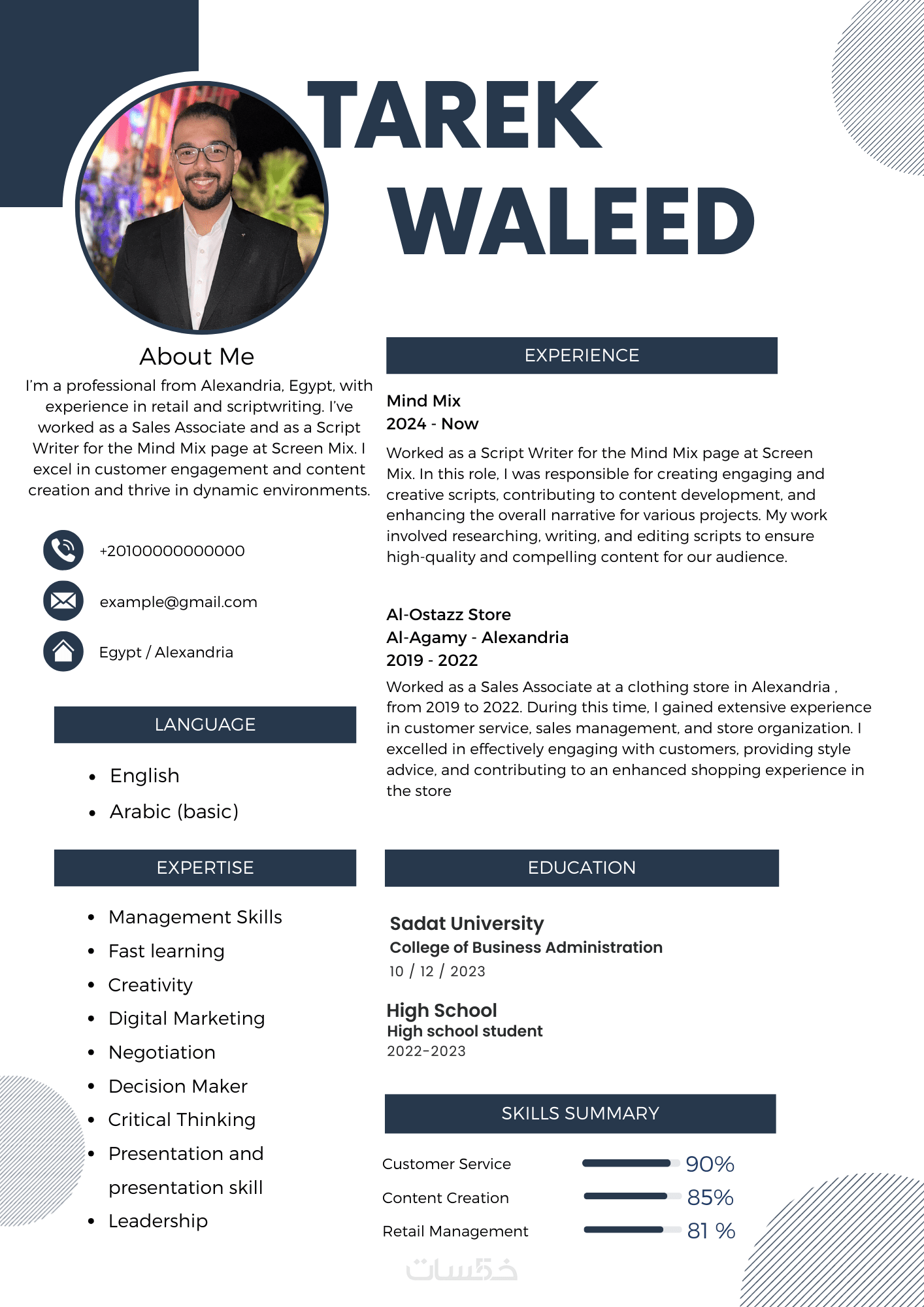 TAREK
WALEED

About Me
I'm a professional from Alexandria, Egypt, with experience in retail and scriptwriting. I've worked as a Sales Associate and as a Script Writer for the Mind Mix page at Screen Mix. I excel in customer engagement and content creation and thrive in dynamic environments.

+20100000000000

example@gmail.com

Egypt / Alexandria

LANGUAGE

- English
- Arabic (basic)

EXPERTISE

- Management Skills
- Fast learning
- Creativity
- Digital Marketing
- Negotiation
- Decision Maker
- Critical Thinking
- Presentation and presentation skill
- Leadership

EXPERIENCE

Mind Mix
2024 - Now
Worked as a Script Writer for the Mind Mix page at Screen Mix. In this role, I was responsible for creating engaging and creative scripts, contributing to content development, and enhancing the overall narrative for various projects. My work involved researching, writing, and editing scripts to ensure high-quality and compelling content for our audience.

Al-Ostazz Store
Al-Agamy - Alexandria
2019 - 2022
Worked as a Sales Associate at a clothing store in Alexandria , from 2019 to 2022. During this time, I gained extensive experience in customer service, sales management, and store organization. I excelled in effectively engaging with customers, providing style advice, and contributing to an enhanced shopping experience in the store

EDUCATION

Sadat University
College of Business Administration
10 / 12 / 2023

High School
High school student
2022-2023

SKILLS SUMMARY

Customer Service 90%
Content Creation 85%
Retail Management 81 %

خمسات